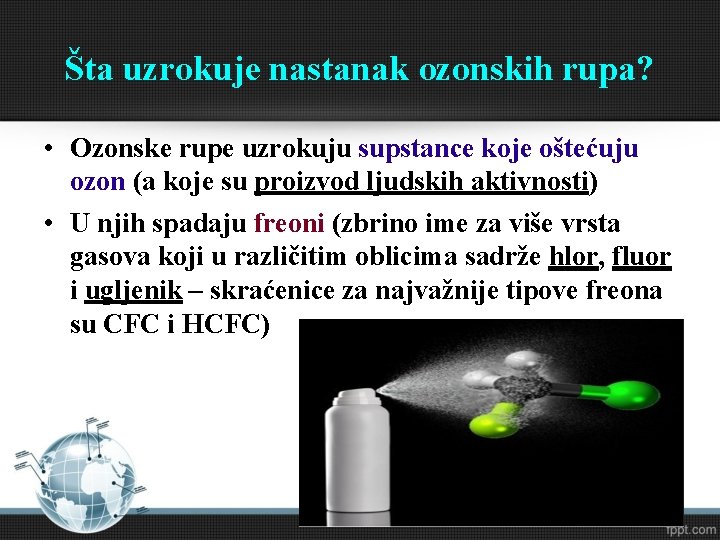 Šta uzrokuje nastanak ozonskih rupa?

• Ozonske rupe uzrokuju supstance koje oštećuju ozon (a koje su proizvod ljudskih aktivnosti)

• U njih spadaju freoni (zbrino ime za više vrsta gasova koji u različitim oblicima sadrže hlor, fluor i ugljenik – skraćenice za najvažnije tipove freona su CFC i HCFC)

fppt.com